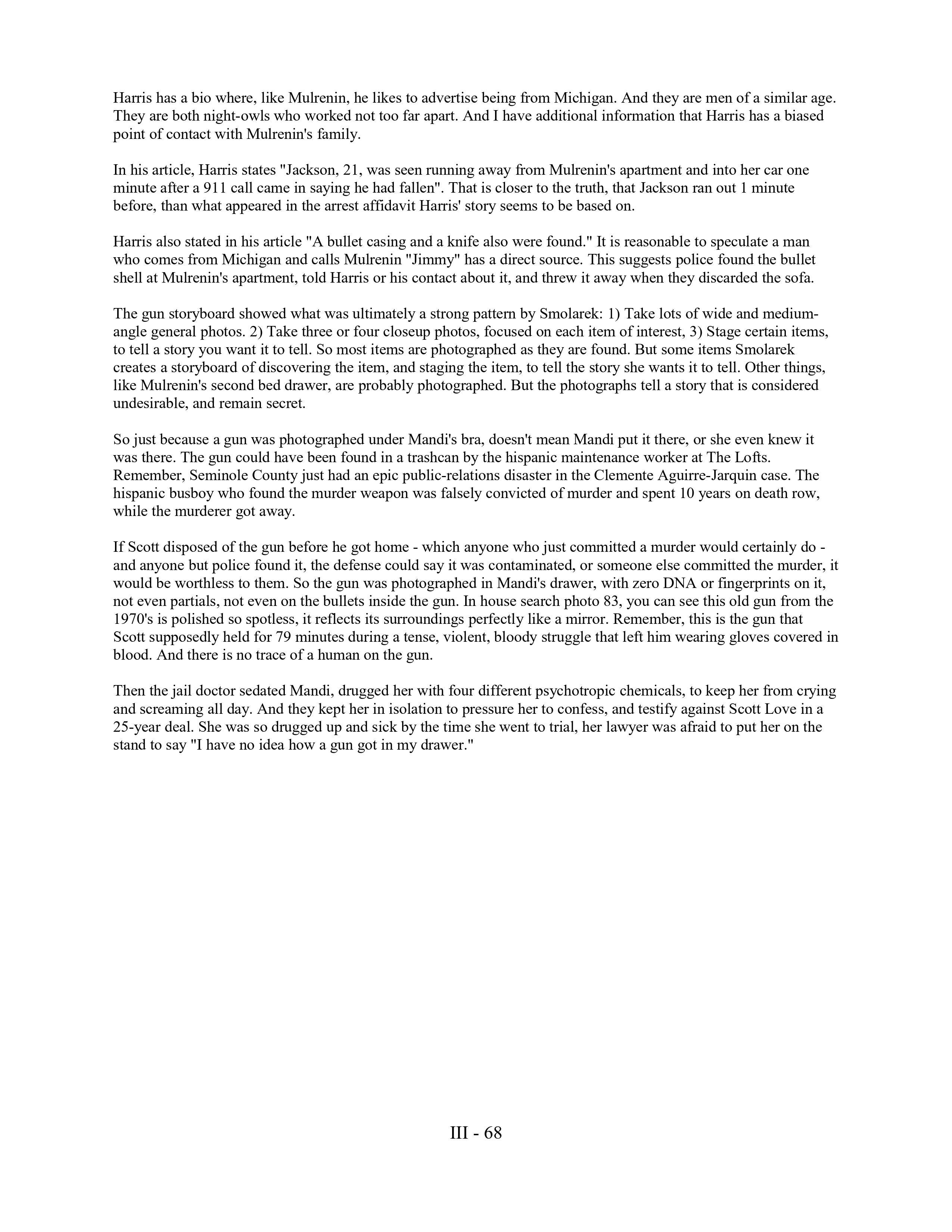 Harris has a bio where, like Mulrenin, he likes to advertise being from Michigan. And they are men of a similar age. They are both night-owls who worked not too far apart. And I have additional information that Harris has a biased point of contact with Mulrenin's family.

In his article, Harris states "Jackson, 21, was seen running away from Mulrenin's apartment and into her car one minute after a 911 call came in saying he had fallen". That is closer to the truth, that Jackson ran out 1 minute before, than what appeared in the arrest affidavit Harris' story seems to be based on.

Harris also stated in his article "A bullet casing and a knife also were found." It is reasonable to speculate a man who comes from Michigan and calls Mulrenin "Jimmy" has a direct source. This suggests police found the bullet shell at Mulrenin's apartment, told Harris or his contact about it, and threw it away when they discarded the sofa.

The gun storyboard showed what was ultimately a strong pattern by Smolarek: 1) Take lots of wide and medium-angle general photos. 2) Take three or four closeup photos, focused on each item of interest, 3) Stage certain items, to tell a story you want it to tell. So most items are photographed as they are found. But some items Smolarek creates a storyboard of discovering the item, and staging the item, to tell the story she wants it to tell. Other things, like Mulrenin's second bed drawer, are probably photographed. But the photographs tell a story that is considered undesirable, and remain secret.

So just because a gun was photographed under Mandi's bra, doesn't mean Mandi put it there, or she even knew it was there. The gun could have been found in a trashcan by the hispanic maintenance worker at The Lofts. Remember, Seminole County just had an epic public-relations disaster in the Clemente Aguirre-Jarquin case. The hispanic busboy who found the murder weapon was falsely convicted of murder and spent 10 years on death row, while the murderer got away.

If Scott disposed of the gun before he got home - which anyone who just committed a murder would certainly do - and anyone but police found it, the defense could say it was contaminated, or someone else committed the murder, it would be worthless to them. So the gun was photographed in Mandi's drawer, with zero DNA or fingerprints on it, not even partials, not even on the bullets inside the gun. In house search photo 83, you can see this old gun from the 1970's is polished so spotless, it reflects its surroundings perfectly like a mirror. Remember, this is the gun that Scott supposedly held for 79 minutes during a tense, violent, bloody struggle that left him wearing gloves covered in blood. And there is no trace of a human on the gun.

Then the jail doctor sedated Mandi, drugged her with four different psychotropic chemicals, to keep her from crying and screaming all day. And they kept her in isolation to pressure her to confess, and testify against Scott Love in a 25-year deal. She was so drugged up and sick by the time she went to trial, her lawyer was afraid to put her on the stand to say "I have no idea how a gun got in my drawer."

III - 68